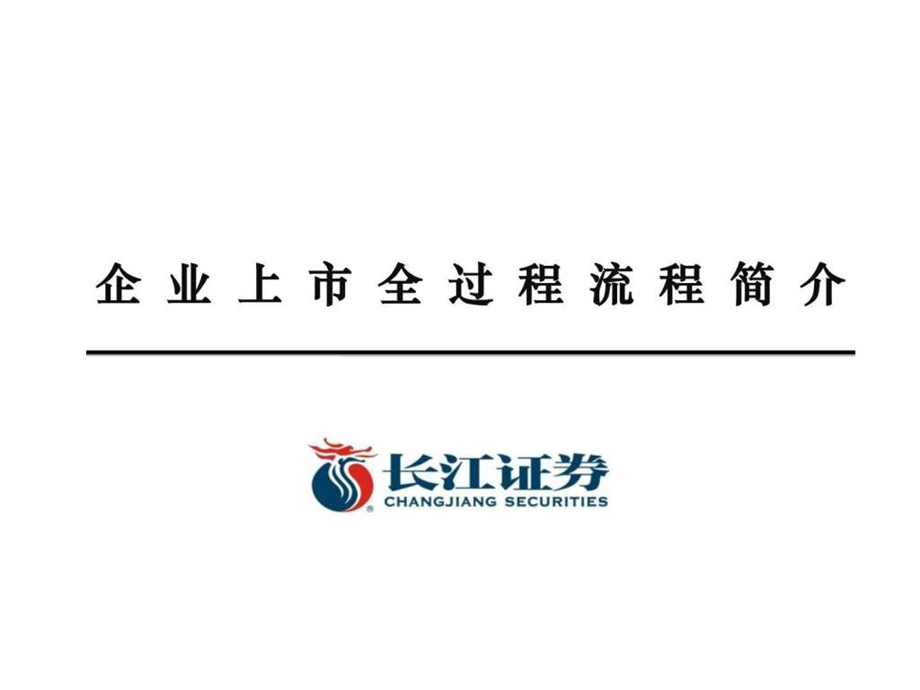 企业上市全过程流程简介

长江证券
CHANGJIANG SECURITIES